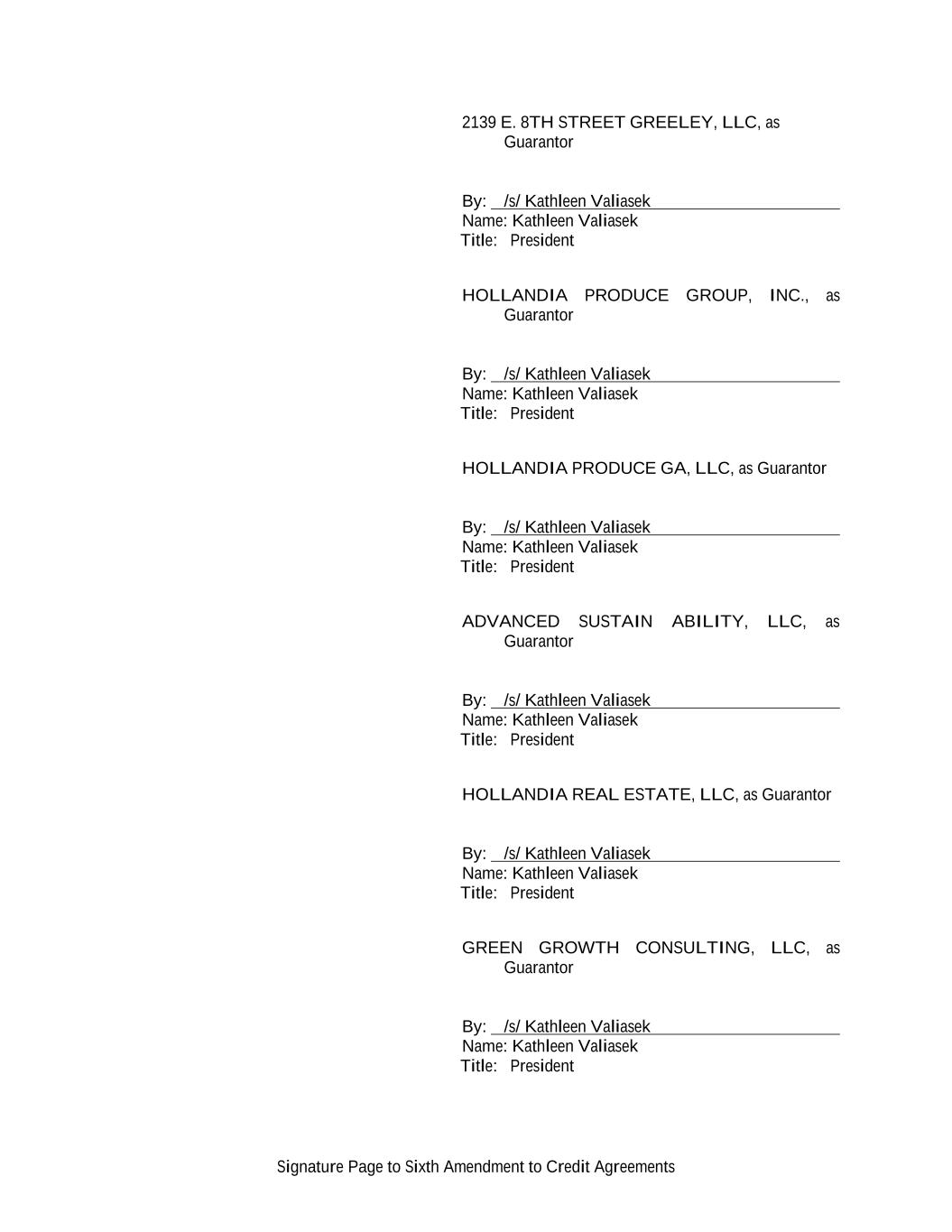 2139 E. 8TH STREET GREELEY, LLC, as Guarantor

By: /s/ Kathleen Valiasek
Name: Kathleen Valiasek
Title: President

HOLLANDIA PRODUCE GROUP, INC., as Guarantor

By: /s/ Kathleen Valiasek
Name: Kathleen Valiasek
Title: President

HOLLANDIA PRODUCE GA, LLC, as Guarantor

By: /s/ Kathleen Valiasek
Name: Kathleen Valiasek
Title: President

ADVANCED SUSTAIN ABILITY, LLC, as Guarantor

By: /s/ Kathleen Valiasek
Name: Kathleen Valiasek
Title: President

HOLLANDIA REAL ESTATE, LLC, as Guarantor

By: /s/ Kathleen Valiasek
Name: Kathleen Valiasek
Title: President

GREEN GROWTH CONSULTING, LLC, as Guarantor

By: /s/ Kathleen Valiasek
Name: Kathleen Valiasek
Title: President

Signature Page to Sixth Amendment to Credit Agreements